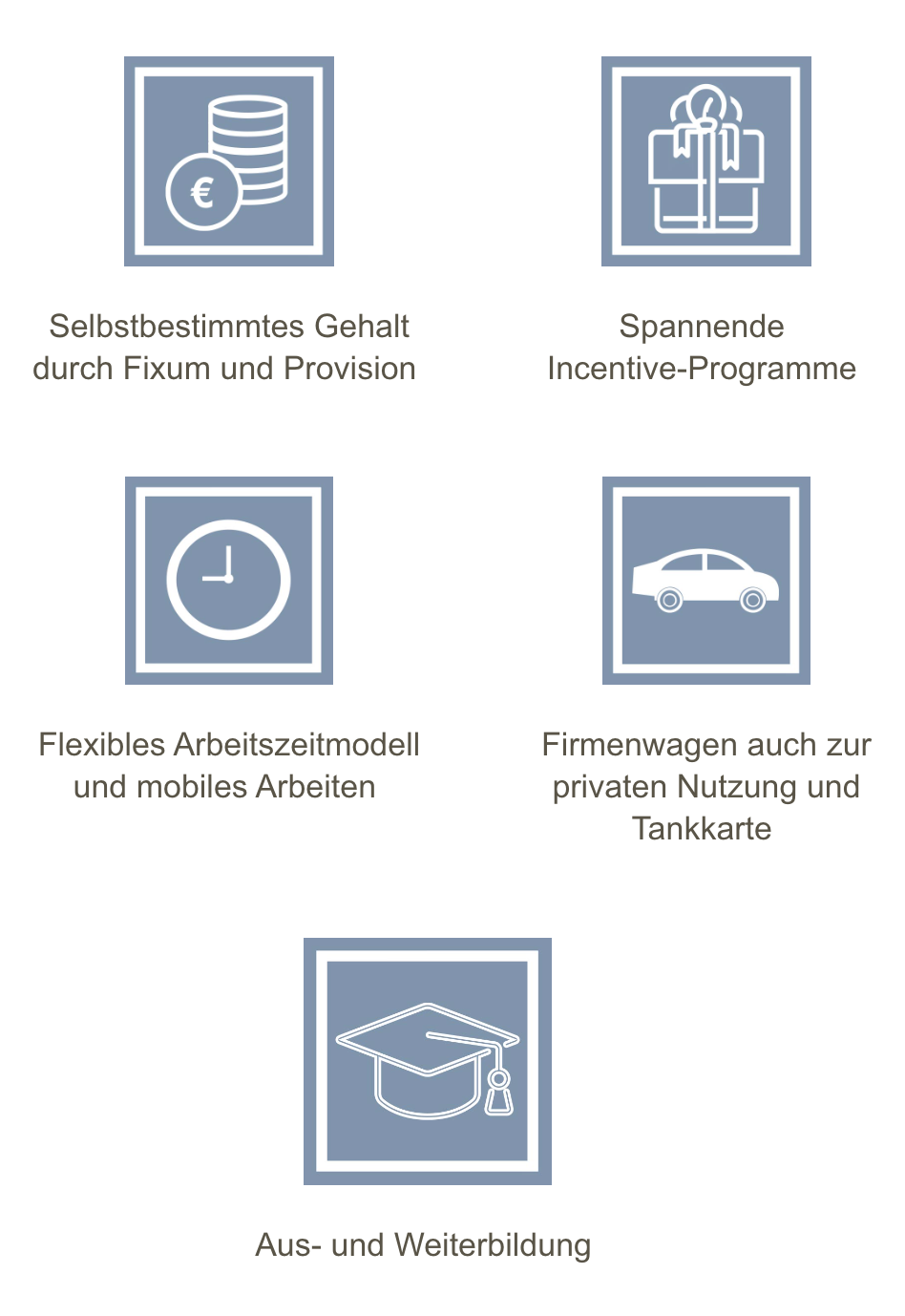 €

Selbstbestimmtes Gehalt durch Fixum und Provision

Spannende Incentive-Programme

Flexibles Arbeitszeitmodell und mobiles Arbeiten

Firmenwagen auch zur privaten Nutzung und Tankkarte

Aus- und Weiterbildung